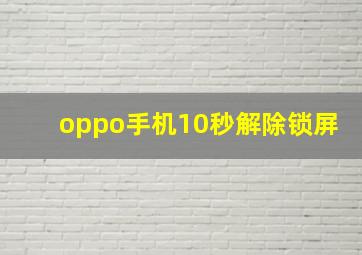 oppo手机10秒解除锁屏